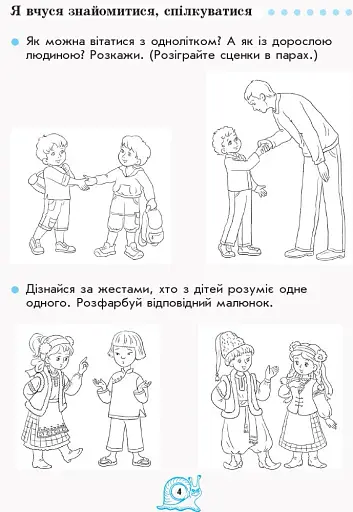 Я вчуся знайомитися, спілкуватися

Як можна вітатися з однолітком? А як із дорослою людиною? Розкажи. (Розіграйте сценки в парах.)

Дізнайся за жестами, хто з дітей розуміє одне одного. Розфарбуй відповідний малюнок.

4